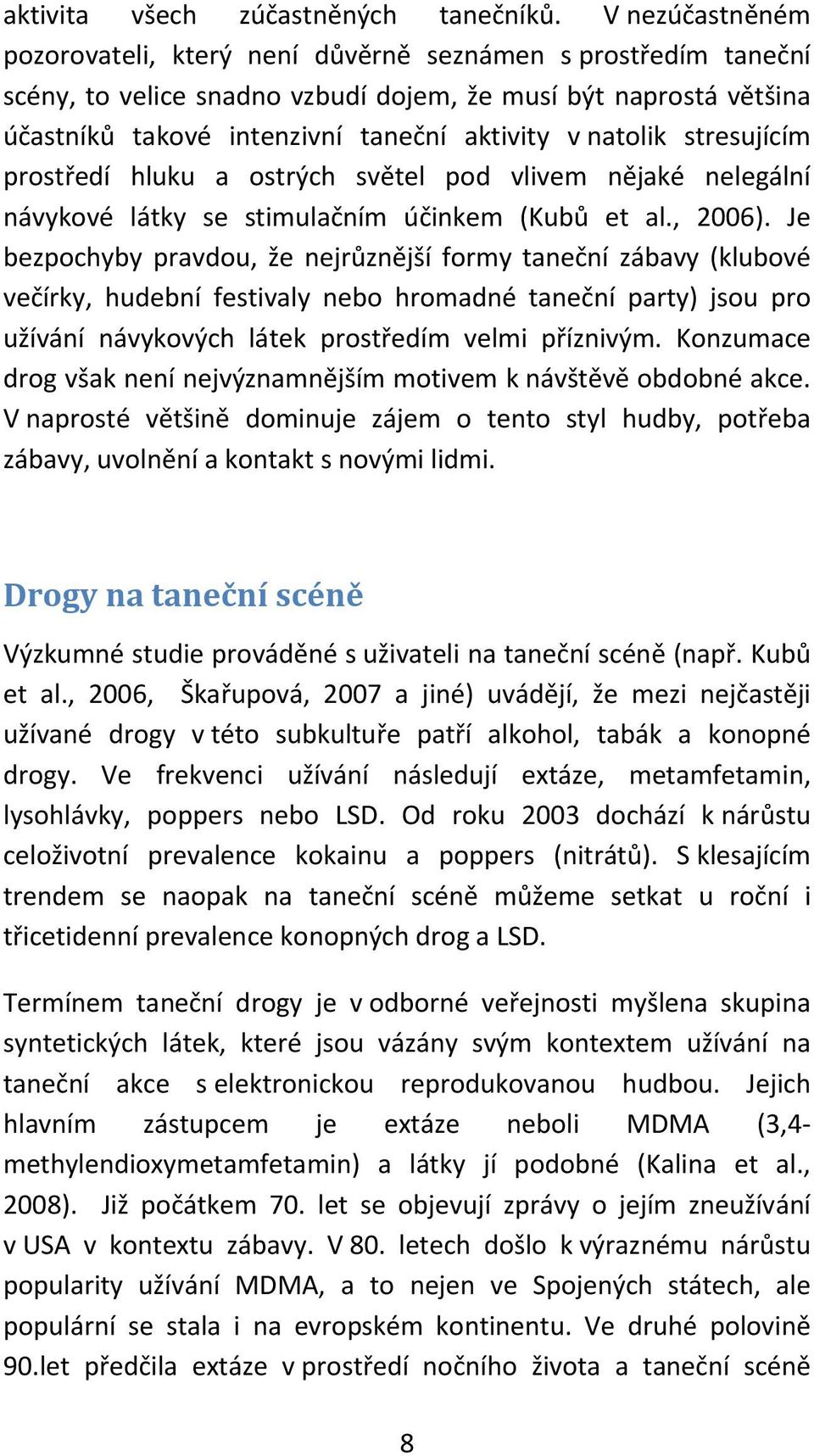 aktivita všech zúčastněných tanečníků. V nezúčastněném pozorovateli, který není důvěrně seznámen s prostředím taneční scény, to velice snadno vzbudí dojem, že musí být naprostá většina účastníků takové intenzivní taneční aktivity v natolik stresujícím prostředí hluku a ostrých světel pod vlivem nějaké nelegální návykové látky se stimulačním účinkem (Kubů et al., 2006). Je bezpochyby pravdou, že nejrůznější formy taneční zábavy (klubové večírky, hudební festivaly nebo hromadné taneční party) jsou pro užívání návykových látek prostředím velmi příznivým. Konzumace drog však není nejvýznamnějším motivem k návštěvě obdobné akce. V naprosté většině dominuje zájem o tento styl hudby, potřeba zábavy, uvolnění a kontakt s novými lidmi.

Drogy na taneční scéně

Výzkumné studie prováděné s uživateli na taneční scéně (např. Kubů et al., 2006, Škařupová, 2007 a jiné) uvádějí, že mezi nejčastěji užívané drogy v této subkultuře patří alkohol, tabák a konopné drogy. Ve frekvenci užívání následují extáze, metamfetamin, lysohlávky, poppers nebo LSD. Od roku 2003 dochází k nárůstu celoživotní prevalence kokainu a poppers (nitrátů). S klesajícím trendem se naopak na taneční scéně můžeme setkat u roční i třicetidenní prevalence konopných drog a LSD.

Termínem taneční drogy je v odborné veřejnosti myšlena skupina syntetických látek, které jsou vázány svým kontextem užívání na taneční akce s elektronickou reprodukovanou hudbou. Jejich hlavním zástupcem je extáze neboli MDMA (3,4-methylendioxymetamfetamin) a látky jí podobné (Kalina et al., 2008). Již počátkem 70. let se objevují zprávy o jejím zneužívání v USA v kontextu zábavy. V 80. letech došlo k výraznému nárůstu popularity užívání MDMA, a to nejen ve Spojených státech, ale populární se stala i na evropském kontinentu. Ve druhé polovině 90.let předčila extáze v prostředí nočního života a taneční scéně

8